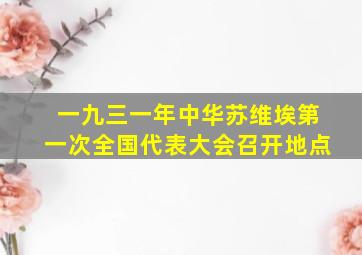 一九三一年中华苏维埃第一次全国代表大会召开地点